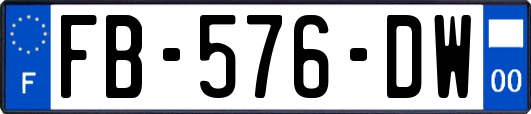 F
FB-576-DW
00